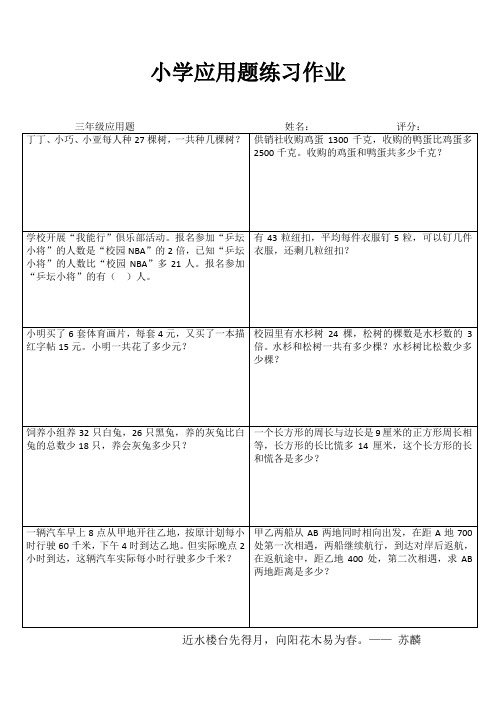 小学应用题练习作业

三年级应用题　　姓名：　　评分：

| | |
|---|---|
| 丁丁、小巧、小亚每人种 27 棵树，一共种几棵树？ | 供销社收购鸡蛋 1300 千克，收购的鸭蛋比鸡蛋多 2500 千克。收购的鸡蛋和鸭蛋共多少千克？ |
| 学校开展“我能行”俱乐部活动。报名参加“乒坛小将”的人数是“校园 NBA”的 2 倍，已知“乒坛小将”的人数比“校园 NBA”多 21 人。报名参加“乒坛小将”的有（　）人。 | 有 43 粒纽扣，平均每件衣服钉 5 粒，可以钉几件衣服，还剩几粒纽扣？ |
| 小明买了 6 套体育画片，每套 4 元，又买了一本描红字帖 15 元。小明一共花了多少元？ | 校园里有水杉树 24 棵，松树的棵数是水杉数的 3 倍。水杉和松树一共有多少棵？水杉树比松数少多少棵？ |
| 饲养小组养 32 只白兔，26 只黑兔，养的灰兔比白兔的总数少 18 只，养会灰兔多少只？ | 一个长方形的周长与边长是 9 厘米的正方形周长相等，长方形的长比慌多 14 厘米，这个长方形的长和慌各是多少？ |
| 一辆汽车早上 8 点从甲地开往乙地，按原计划每小时行驶 60 千米，下午 4 时到达乙地。但实际晚点 2 小时到达，这辆汽车实际每小时行驶多少千米？ | 甲乙两船从 AB 两地同时相向出发，在距 A 地 700 处第一次相遇，两船继续航行，到达对岸后返航，在返航途中，距乙地 400 处，第二次相遇，求 AB 两地距离是多少？ |

近水楼台先得月，向阳花木易为春。—— 苏麟